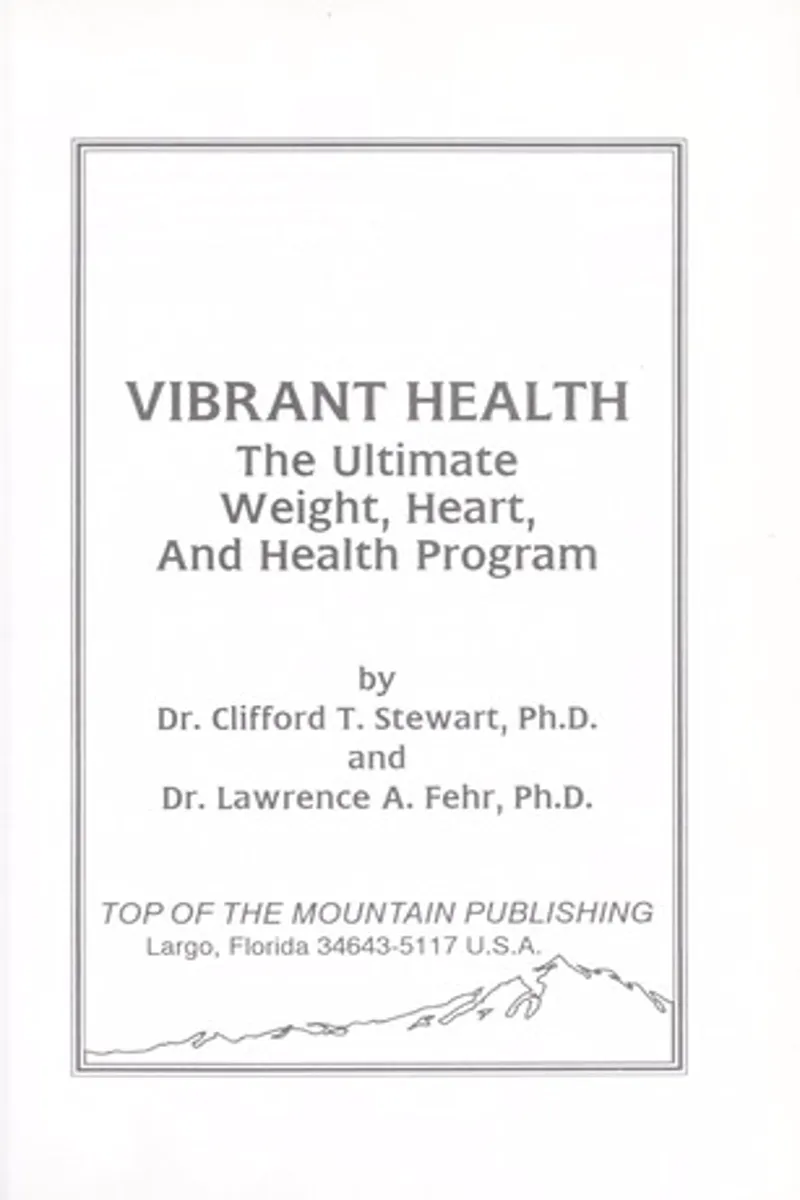 VIBRANT HEALTH
The Ultimate
Weight, Heart,
And Health Program

by
Dr. Clifford T. Stewart, Ph.D.
and
Dr. Lawrence A. Fehr, Ph.D.

TOP OF THE MOUNTAIN PUBLISHING
Largo, Florida 34643-5117 U.S.A.